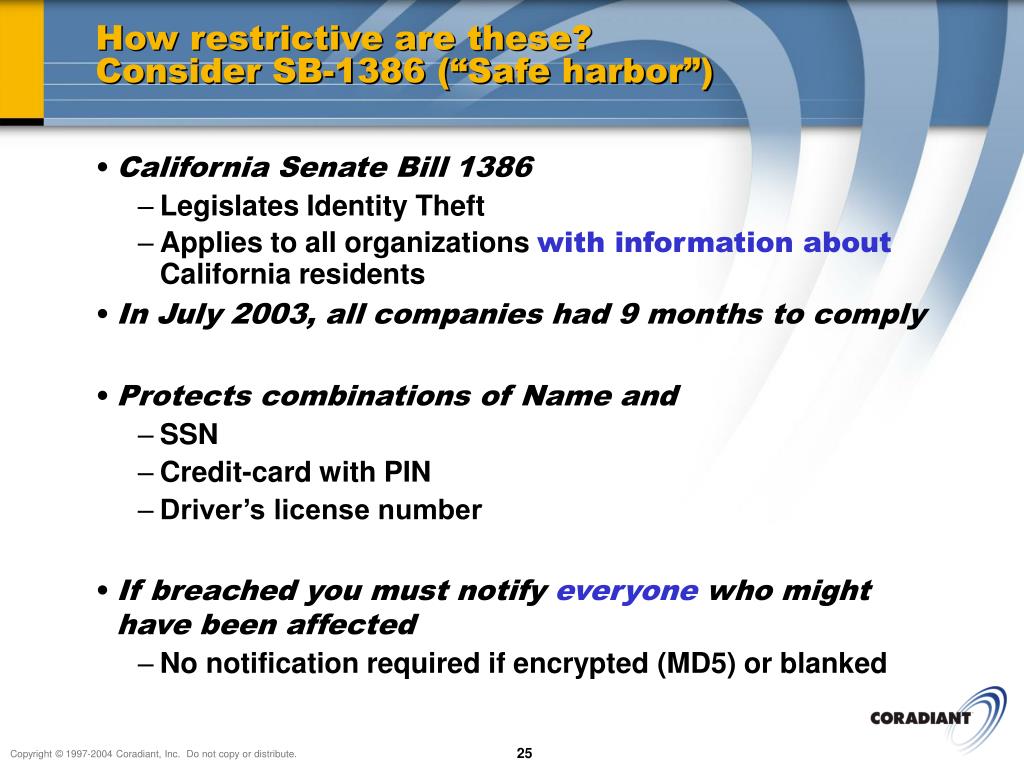 How restrictive are these?
Consider SB-1386 (“Safe harbor”)

• California Senate Bill 1386
– Legislates Identity Theft
– Applies to all organizations with information about California residents

• In July 2003, all companies had 9 months to comply

• Protects combinations of Name and
– SSN
– Credit-card with PIN
– Driver’s license number

• If breached you must notify everyone who might have been affected
– No notification required if encrypted (MD5) or blanked

CORADIANT

Copyright © 1997-2004 Coradiant, Inc. Do not copy or distribute.

25